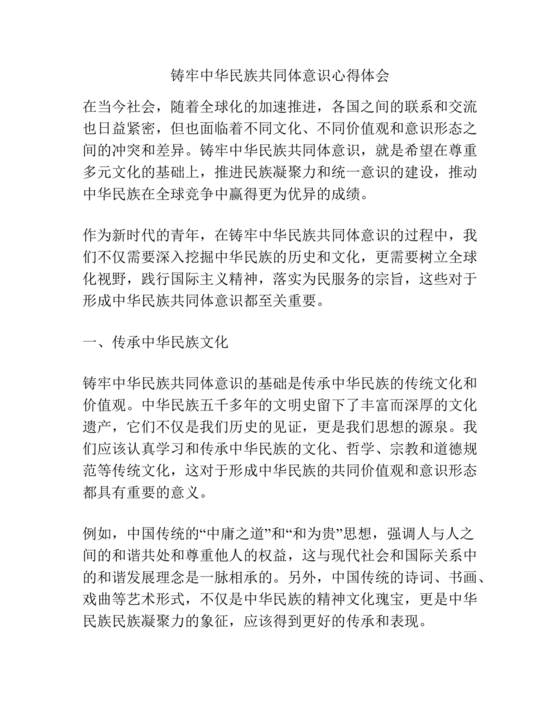 铸牢中华民族共同体意识心得体会

在当今社会，随着全球化的加速推进，各国之间的联系和交流也日益紧密，但也面临着不同文化、不同价值观和意识形态之间的冲突和差异。铸牢中华民族共同体意识，就是希望在尊重多元文化的基础上，推进民族凝聚力和统一意识的建设，推动中华民族在全球竞争中赢得更为优异的成绩。

作为新时代的青年，在铸牢中华民族共同体意识的过程中，我们不仅需要深入挖掘中华民族的历史和文化，更需要树立全球化视野，践行国际主义精神，落实为民服务的宗旨，这些对于形成中华民族共同体意识都至关重要。

一、传承中华民族文化

铸牢中华民族共同体意识的基础是传承中华民族的传统文化和价值观。中华民族五千多年的文明史留下了丰富而深厚的文化遗产，它们不仅是我们历史的见证，更是我们思想的源泉。我们应该认真学习和传承中华民族的文化、哲学、宗教和道德规范等传统文化，这对于形成中华民族的共同价值观和意识形态都具有重要的意义。

例如，中国传统的“中庸之道”和“和为贵”思想，强调人与人之间的和谐共处和尊重他人的权益，这与现代社会和国际关系中的和谐发展理念是一脉相承的。另外，中国传统的诗词、书画、戏曲等艺术形式，不仅是中华民族的精神文化瑰宝，更是中华民族民族凝聚力的象征，应该得到更好的传承和表现。